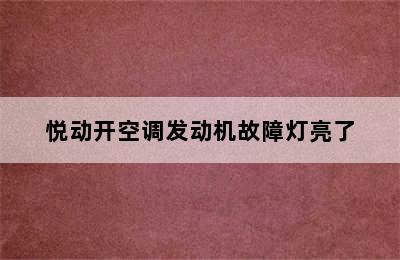 悦动开空调发动机故障灯亮了